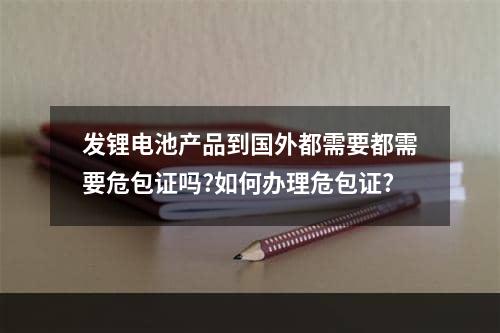 发锂电池产品到国外都需要都需要危包证吗?如何办理危包证?